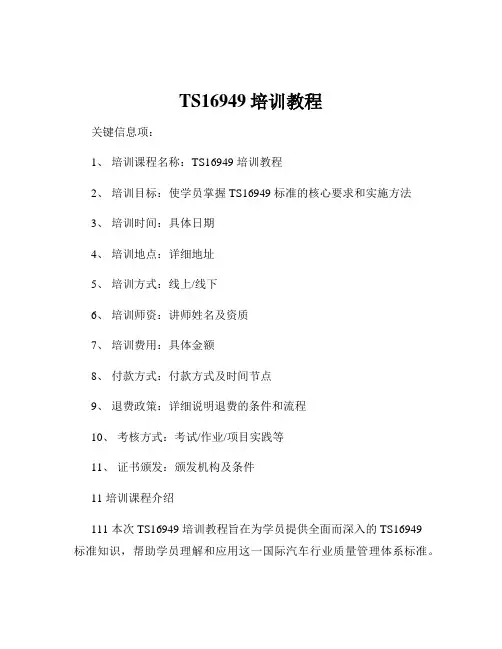 TS16949 培训教程

关键信息项：

1、 培训课程名称：TS16949 培训教程

2、 培训目标：使学员掌握 TS16949 标准的核心要求和实施方法

3、 培训时间：具体日期

4、 培训地点：详细地址

5、 培训方式：线上/线下

6、 培训师资：讲师姓名及资质

7、 培训费用：具体金额

8、 付款方式：付款方式及时间节点

9、 退费政策：详细说明退费的条件和流程

10、 考核方式：考试/作业/项目实践等

11、 证书颁发：颁发机构及条件

11 培训课程介绍

111 本次 TS16949 培训教程旨在为学员提供全面而深入的 TS16949 标准知识，帮助学员理解和应用这一国际汽车行业质量管理体系标准。